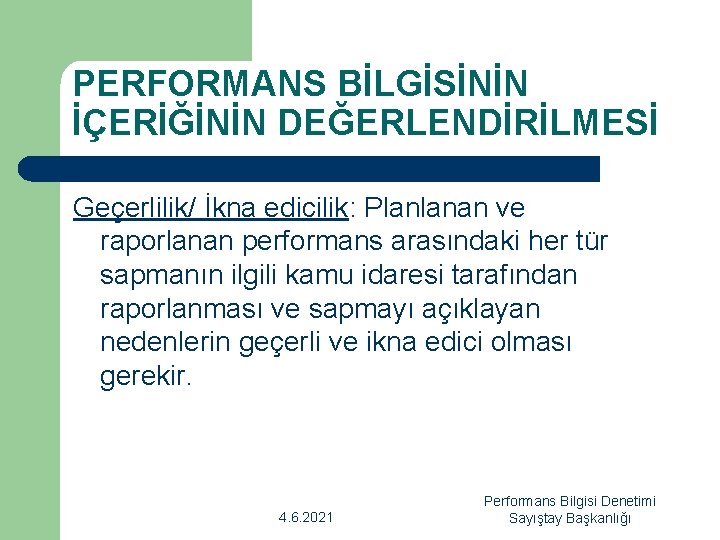 PERFORMANS BİLGİSİNİN İÇERİĞİNİN DEĞERLENDİRİLMESİ

Geçerlilik/ İkna edicilik: Planlanan ve raporlanan performans arasındaki her tür sapmanın ilgili kamu idaresi tarafından raporlanması ve sapmayı açıklayan nedenlerin geçerli ve ikna edici olması gerekir.

4.6.2021

Performans Bilgisi Denetimi
Sayıştay Başkanlığı